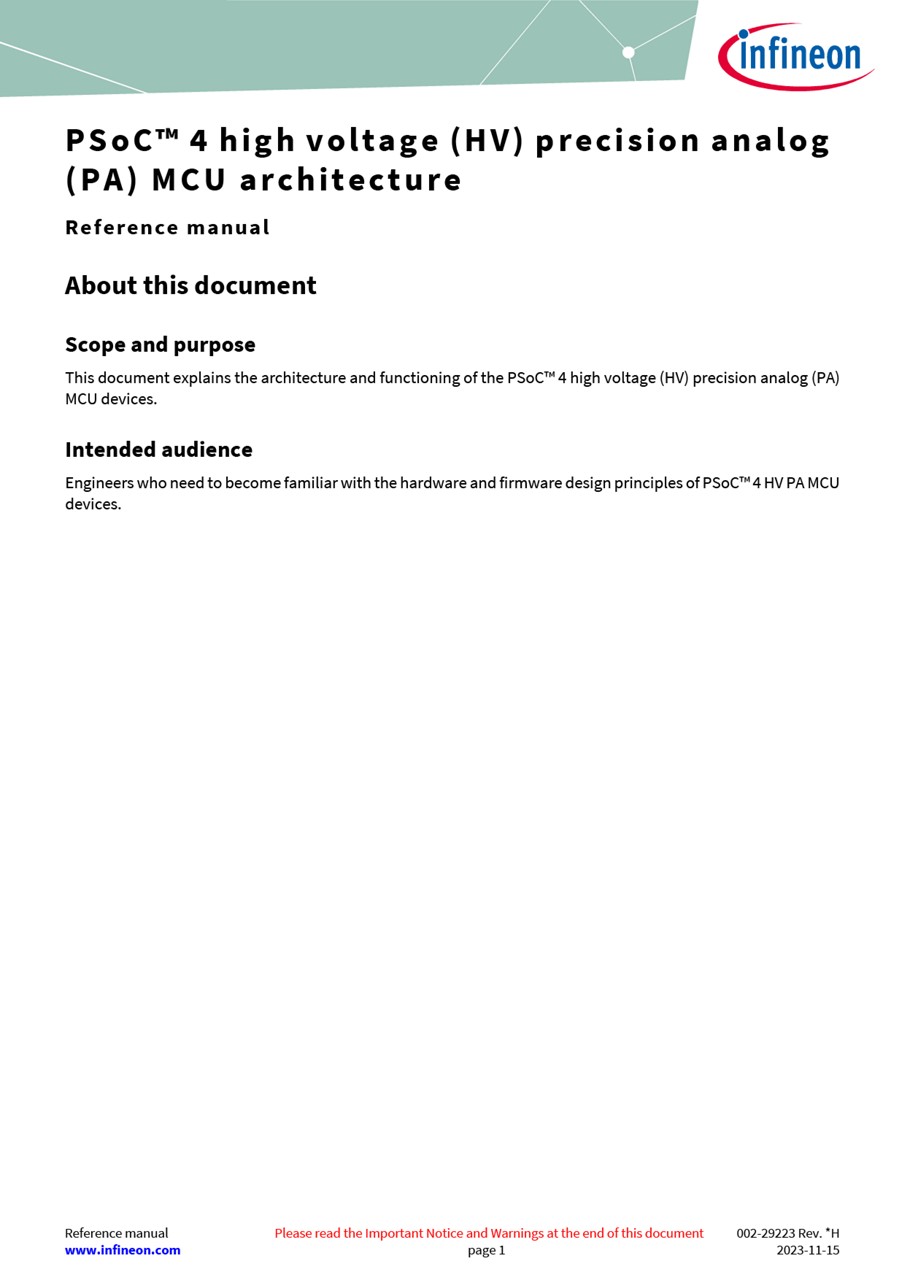 infineon

PSoC™ 4 high voltage (HV) precision analog (PA) MCU architecture

Reference manual

About this document

Scope and purpose

This document explains the architecture and functioning of the PSoC™ 4 high voltage (HV) precision analog (PA) MCU devices.

Intended audience

Engineers who need to become familiar with the hardware and firmware design principles of PSoC™ 4 HV PA MCU devices.

Reference manual
www.infineon.com

Please read the Important Notice and Warnings at the end of this document
page 1

002-29223 Rev. *H
2023-11-15